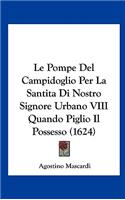 Le Pompe Del Campidoglio Per La Santita Di Nostro Signore Urbano VIII Quando Piglio Il Possesso (1624)

Agostino Mascardi